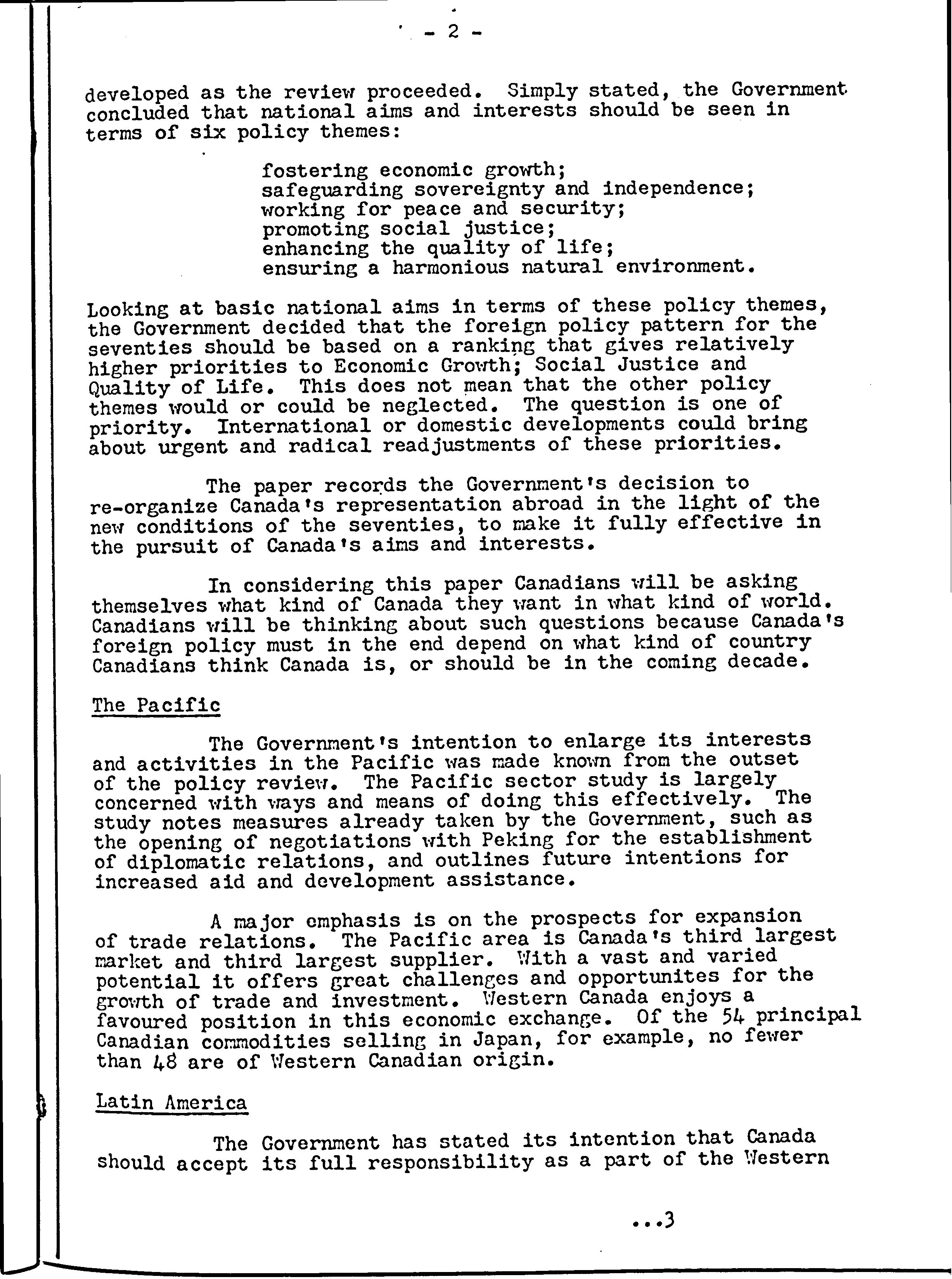 - 2 -

developed as the review proceeded. Simply stated, the Government concluded that national aims and interests should be seen in terms of six policy themes:

fostering economic growth;
safeguarding sovereignty and independence;
working for peace and security;
promoting social justice;
enhancing the quality of life;
ensuring a harmonious natural environment.

Looking at basic national aims in terms of these policy themes, the Government decided that the foreign policy pattern for the seventies should be based on a ranking that gives relatively higher priorities to Economic Growth; Social Justice and Quality of Life. This does not mean that the other policy themes would or could be neglected. The question is one of priority. International or domestic developments could bring about urgent and radical readjustments of these priorities.

The paper records the Government's decision to re-organize Canada's representation abroad in the light of the new conditions of the seventies, to make it fully effective in the pursuit of Canada's aims and interests.

In considering this paper Canadians will be asking themselves what kind of Canada they want in what kind of world. Canadians will be thinking about such questions because Canada's foreign policy must in the end depend on what kind of country Canadians think Canada is, or should be in the coming decade.

The Pacific

The Government's intention to enlarge its interests and activities in the Pacific was made known from the outset of the policy review. The Pacific sector study is largely concerned with ways and means of doing this effectively. The study notes measures already taken by the Government, such as the opening of negotiations with Peking for the establishment of diplomatic relations, and outlines future intentions for increased aid and development assistance.

A major emphasis is on the prospects for expansion of trade relations. The Pacific area is Canada's third largest market and third largest supplier. With a vast and varied potential it offers great challenges and opportunites for the growth of trade and investment. Western Canada enjoys a favoured position in this economic exchange. Of the 54 principal Canadian commodities selling in Japan, for example, no fewer than 48 are of Western Canadian origin.

Latin America

The Government has stated its intention that Canada should accept its full responsibility as a part of the Western

...3